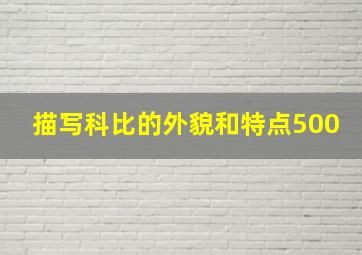 描写科比的外貌和特点500